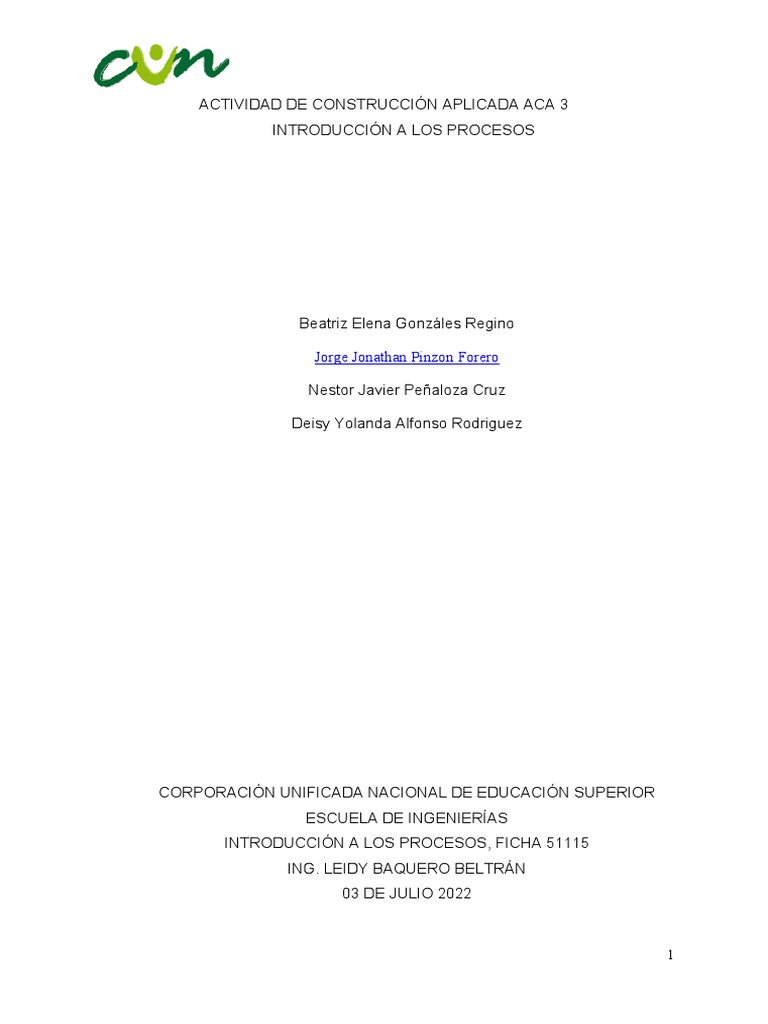 cun

ACTIVIDAD DE CONSTRUCCIÓN APLICADA ACA 3
INTRODUCCIÓN A LOS PROCESOS

Beatriz Elena Gonzáles Regino

Jorge Jonathan Pinzon Forero

Nestor Javier Peñaloza Cruz

Deisy Yolanda Alfonso Rodriguez

CORPORACIÓN UNIFICADA NACIONAL DE EDUCACIÓN SUPERIOR
ESCUELA DE INGENIERÍAS
INTRODUCCIÓN A LOS PROCESOS, FICHA 51115
ING. LEIDY BAQUERO BELTRÁN
03 DE JULIO 2022

1